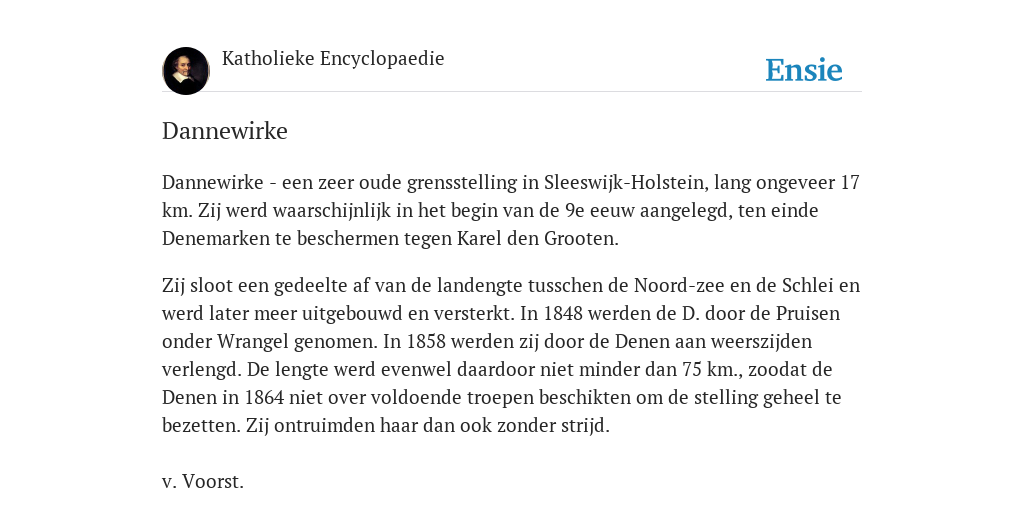 Katholieke Encyclopaedie

Ensie

Dannewirke

Dannewirke - een zeer oude grensstelling in Sleeswijk-Holstein, lang ongeveer 17 km. Zij werd waarschijnlijk in het begin van de 9e eeuw aangelegd, ten einde Denemarken te beschermen tegen Karel den Grooten.

Zij sloot een gedeelte af van de landengte tusschen de Noord-zee en de Schlei en werd later meer uitgebouwd en versterkt. In 1848 werden de D. door de Pruisen onder Wrangel genomen. In 1858 werden zij door de Denen aan weerszijden verlengd. De lengte werd evenwel daardoor niet minder dan 75 km., zoodat de Denen in 1864 niet over voldoende troepen beschikten om de stelling geheel te bezetten. Zij ontruimden haar dan ook zonder strijd.

v. Voorst.